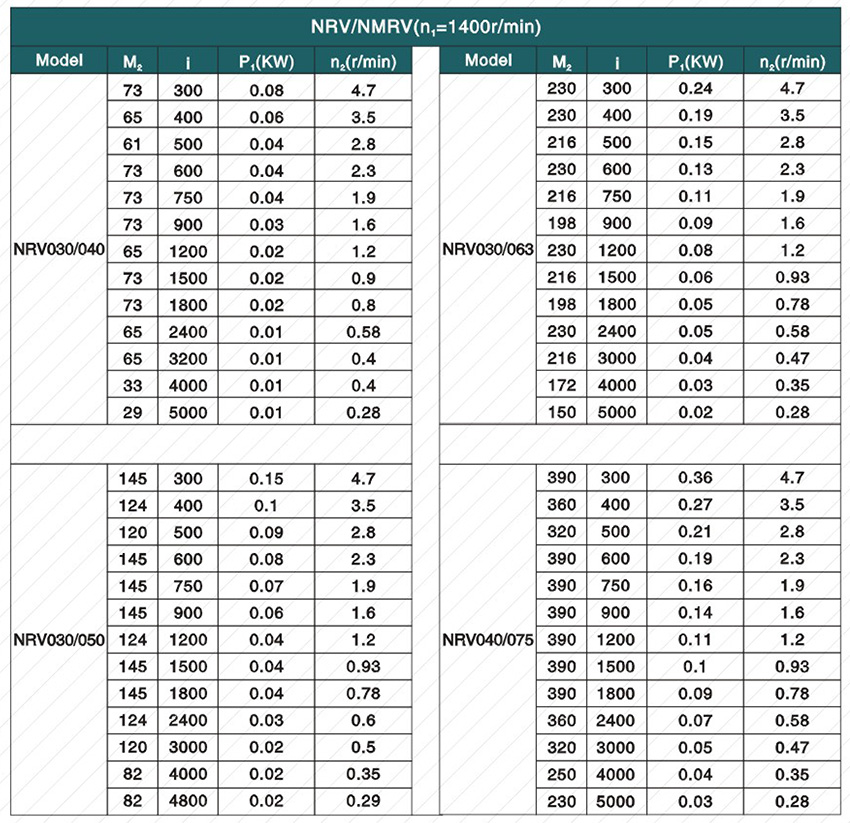 NRV/NMRV($n_1$=1400r/min)

| Model | $M_2$ | i | $P_1$(KW) | $n_2$(r/min) |
|---|---|---|---|---|
| NRV030/040 | 73 | 300 | 0.08 | 4.7 |
| | 65 | 400 | 0.06 | 3.5 |
| | 61 | 500 | 0.04 | 2.8 |
| | 73 | 600 | 0.04 | 2.3 |
| | 73 | 750 | 0.04 | 1.9 |
| | 73 | 900 | 0.03 | 1.6 |
| | 65 | 1200 | 0.02 | 1.2 |
| | 73 | 1500 | 0.02 | 0.9 |
| | 73 | 1800 | 0.02 | 0.8 |
| | 65 | 2400 | 0.01 | 0.58 |
| | 65 | 3200 | 0.01 | 0.4 |
| | 33 | 4000 | 0.01 | 0.4 |
| | 29 | 5000 | 0.01 | 0.28 |
| NRV030/050 | 145 | 300 | 0.15 | 4.7 |
| | 124 | 400 | 0.1 | 3.5 |
| | 120 | 500 | 0.09 | 2.8 |
| | 145 | 600 | 0.08 | 2.3 |
| | 145 | 750 | 0.07 | 1.9 |
| | 145 | 900 | 0.06 | 1.6 |
| | 124 | 1200 | 0.04 | 1.2 |
| | 145 | 1500 | 0.04 | 0.93 |
| | 145 | 1800 | 0.04 | 0.78 |
| | 124 | 2400 | 0.03 | 0.6 |
| | 120 | 3000 | 0.02 | 0.5 |
| | 82 | 4000 | 0.02 | 0.35 |
| | 82 | 4800 | 0.02 | 0.29 |

| Model | $M_2$ | i | $P_1$(KW) | $n_2$(r/min) |
|---|---|---|---|---|
| NRV030/063 | 230 | 300 | 0.24 | 4.7 |
| | 230 | 400 | 0.19 | 3.5 |
| | 216 | 500 | 0.15 | 2.8 |
| | 230 | 600 | 0.13 | 2.3 |
| | 216 | 750 | 0.11 | 1.9 |
| | 198 | 900 | 0.09 | 1.6 |
| | 230 | 1200 | 0.08 | 1.2 |
| | 216 | 1500 | 0.06 | 0.93 |
| | 198 | 1800 | 0.05 | 0.78 |
| | 230 | 2400 | 0.05 | 0.58 |
| | 216 | 3000 | 0.04 | 0.47 |
| | 172 | 4000 | 0.03 | 0.35 |
| | 150 | 5000 | 0.02 | 0.28 |
| NRV040/075 | 390 | 300 | 0.36 | 4.7 |
| | 360 | 400 | 0.27 | 3.5 |
| | 320 | 500 | 0.21 | 2.8 |
| | 390 | 600 | 0.19 | 2.3 |
| | 390 | 750 | 0.16 | 1.9 |
| | 390 | 900 | 0.14 | 1.6 |
| | 390 | 1200 | 0.11 | 1.2 |
| | 390 | 1500 | 0.1 | 0.93 |
| | 390 | 1800 | 0.09 | 0.78 |
| | 360 | 2400 | 0.07 | 0.58 |
| | 320 | 3000 | 0.05 | 0.47 |
| | 250 | 4000 | 0.04 | 0.35 |
| | 230 | 5000 | 0.03 | 0.28 |